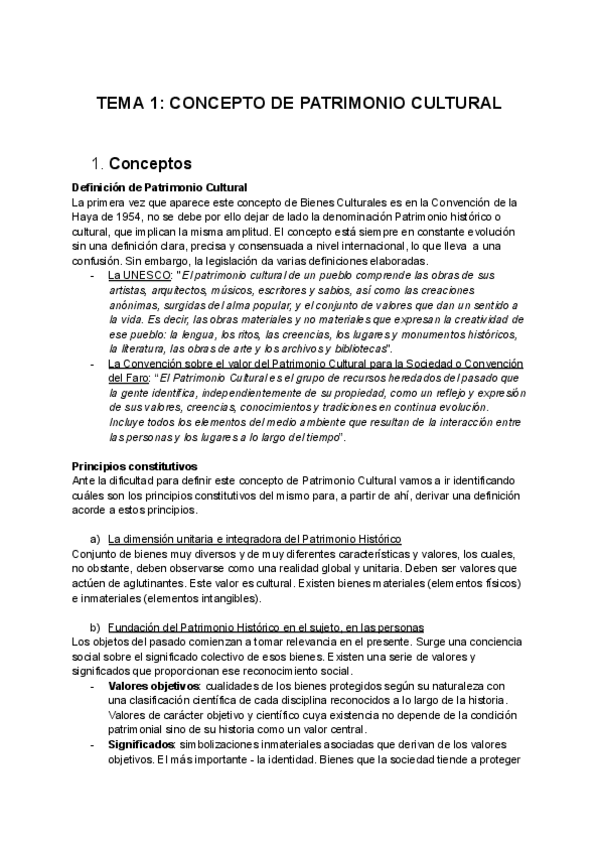 TEMA 1: CONCEPTO DE PATRIMONIO CULTURAL

1. Conceptos

Definición de Patrimonio Cultural
La primera vez que aparece este concepto de Bienes Culturales es en la Convención de la Haya de 1954, no se debe por ello dejar de lado la denominación Patrimonio histórico o cultural, que implican la misma amplitud. El concepto está siempre en constante evolución sin una definición clara, precisa y consensuada a nivel internacional, lo que lleva a una confusión. Sin embargo, la legislación da varias definiciones elaboradas.

- La UNESCO: "El patrimonio cultural de un pueblo comprende las obras de sus artistas, arquitectos, músicos, escritores y sabios, así como las creaciones anónimas, surgidas del alma popular, y el conjunto de valores que dan un sentido a la vida. Es decir, las obras materiales y no materiales que expresan la creatividad de ese pueblo: la lengua, los ritos, las creencias, los lugares y monumentos históricos, la literatura, las obras de arte y los archivos y bibliotecas".
- La Convención sobre el valor del Patrimonio Cultural para la Sociedad o Convención del Faro: "El Patrimonio Cultural es el grupo de recursos heredados del pasado que la gente identifica, independientemente de su propiedad, como un reflejo y expresión de sus valores, creencias, conocimientos y tradiciones en continua evolución. Incluye todos los elementos del medio ambiente que resultan de la interacción entre las personas y los lugares a lo largo del tiempo".

Principios constitutivos
Ante la dificultad para definir este concepto de Patrimonio Cultural vamos a ir identificando cuáles son los principios constitutivos del mismo para, a partir de ahí, derivar una definición acorde a estos principios.

a) La dimensión unitaria e integradora del Patrimonio Histórico
Conjunto de bienes muy diversos y de muy diferentes características y valores, los cuales, no obstante, deben observarse como una realidad global y unitaria. Deben ser valores que actúen de aglutinantes. Este valor es cultural. Existen bienes materiales (elementos físicos) e inmateriales (elementos intangibles).

b) Fundación del Patrimonio Histórico en el sujeto, en las personas
Los objetos del pasado comienzan a tomar relevancia en el presente. Surge una conciencia social sobre el significado colectivo de esos bienes. Existen una serie de valores y significados que proporcionan ese reconocimiento social.

- Valores objetivos: cualidades de los bienes protegidos según su naturaleza con una clasificación científica de cada disciplina reconocidos a lo largo de la historia. Valores de carácter objetivo y científico cuya existencia no depende de la condición patrimonial sino de su historia como un valor central.
- Significados: simbolizaciones inmateriales asociadas que derivan de los valores objetivos. El más importante - la identidad. Bienes que la sociedad tiende a proteger